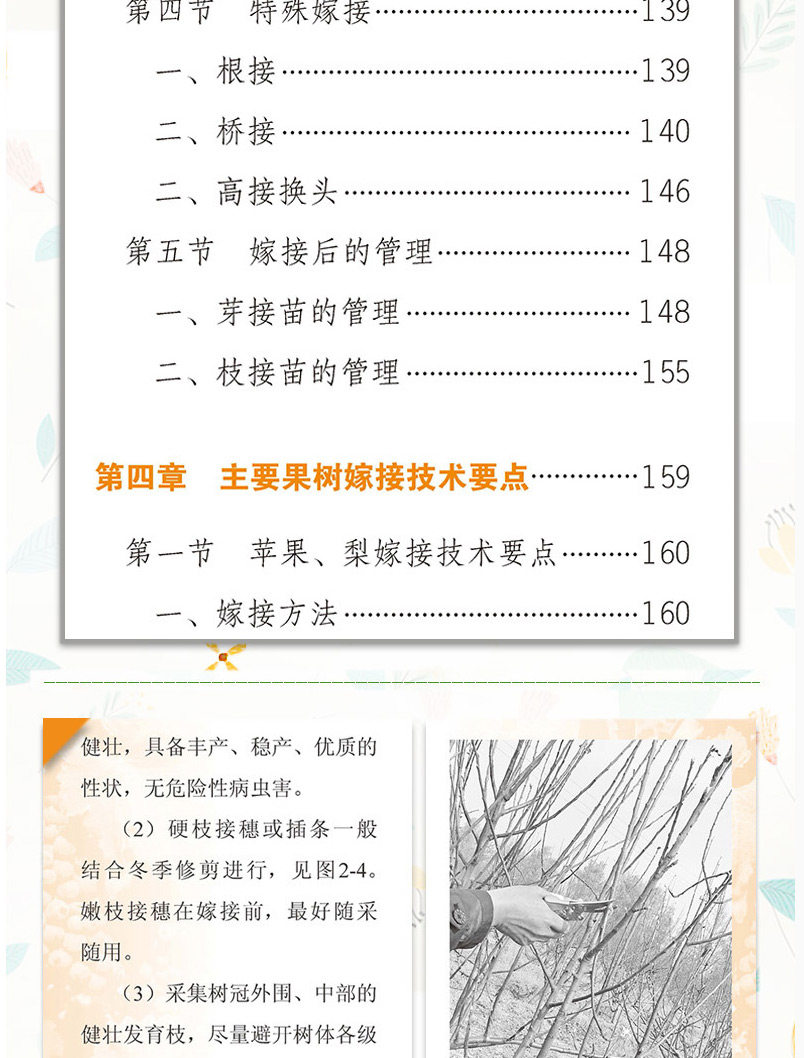 第四节 特殊嫁接 139

一、根接 139

二、桥接 140

二、高接换头 146

第五节 嫁接后的管理 148

一、芽接苗的管理 148

二、枝接苗的管理 155

第四章 主要果树嫁接技术要点 159

第一节 苹果、梨嫁接技术要点 160

一、嫁接方法 160

健壮，具备丰产、稳产、优质的性状，无危险性病虫害。

（2）硬枝接穗或插条一般结合冬季修剪进行，见图2-4。嫩枝接穗在嫁接前，最好随采随用。

（3）采集树冠外围、中部的健壮发育枝，尽量避开树体各级